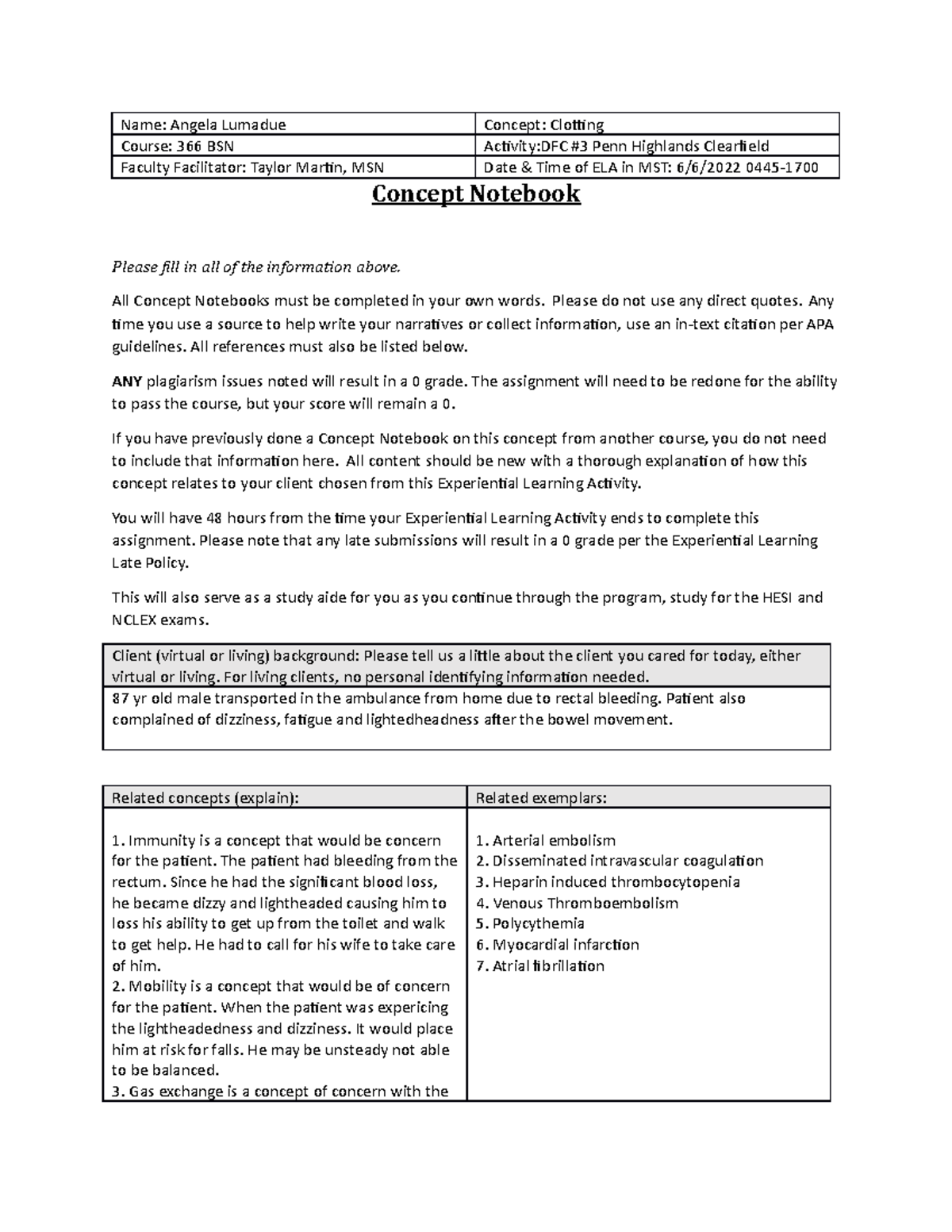 | Name: Angela Lumadue | Concept: Clotting |
|---|---|
| Course: 366 BSN | Activity:DFC #3 Penn Highlands Clearfield |
| Faculty Facilitator: Taylor Martin, MSN | Date & Time of ELA in MST: 6/6/2022 0445-1700 |

Concept Notebook

Please fill in all of the information above.

All Concept Notebooks must be completed in your own words. Please do not use any direct quotes. Any time you use a source to help write your narratives or collect information, use an in-text citation per APA guidelines. All references must also be listed below.

ANY plagiarism issues noted will result in a 0 grade. The assignment will need to be redone for the ability to pass the course, but your score will remain a 0.

If you have previously done a Concept Notebook on this concept from another course, you do not need to include that information here. All content should be new with a thorough explanation of how this concept relates to your client chosen from this Experiential Learning Activity.

You will have 48 hours from the time your Experiential Learning Activity ends to complete this assignment. Please note that any late submissions will result in a 0 grade per the Experiential Learning Late Policy.

This will also serve as a study aide for you as you continue through the program, study for the HESI and NCLEX exams.

| Client (virtual or living) background: Please tell us a little about the client you cared for today, either virtual or living. For living clients, no personal identifying information needed. |
|---|
| 87 yr old male transported in the ambulance from home due to rectal bleeding. Patient also complained of dizziness, fatigue and lightedheadness after the bowel movement. |

| Related concepts (explain): | Related exemplars: |
|---|---|
| 1. Immunity is a concept that would be concern for the patient. The patient had bleeding from the rectum. Since he had the significant blood loss, he became dizzy and lightheaded causing him to loss his ability to get up from the toilet and walk to get help. He had to call for his wife to take care of him. 2. Mobility is a concept that would be of concern for the patient. When the patient was expericing the lightheadedness and dizziness. It would place him at risk for falls. He may be unsteady not able to be balanced. 3. Gas exchange is a concept of concern with the | 1. Arterial embolism 2. Disseminated intravascular coagulation 3. Heparin induced thrombocytopenia 4. Venous Thromboembolism 5. Polycythemia 6. Myocardial infarction 7. Atrial fibrillation |